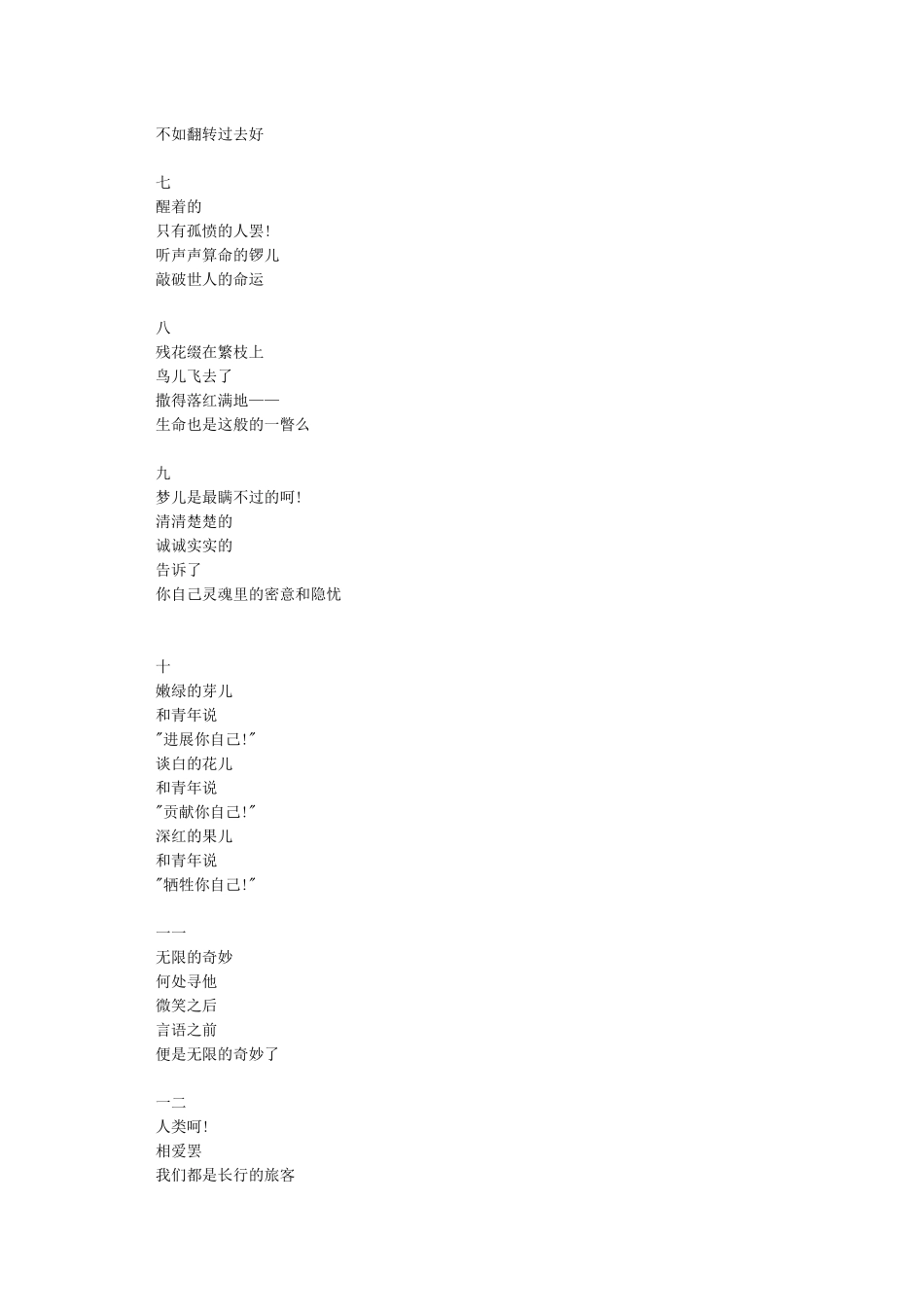 不如翻转过去好

七
醒着的
只有孤愤的人罢!
听声声算命的锣儿
敲破世人的命运

八
残花缀在繁枝上
鸟儿飞去了
撒得落红满地——
生命也是这般的一瞥么

九
梦儿是最瞒不过的呵!
清清楚楚的
诚诚实实的
告诉了
你自己灵魂里的密意和隐忧

十
嫩绿的芽儿
和青年说
"进展你自己!"
谈白的花儿
和青年说
"贡献你自己!"
深红的果儿
和青年说
"牺牲你自己!"

一一
无限的奇妙
何处寻他
微笑之后
言语之前
便是无限的奇妙了

一二
人类呵!
相爱罢
我们都是长行的旅客